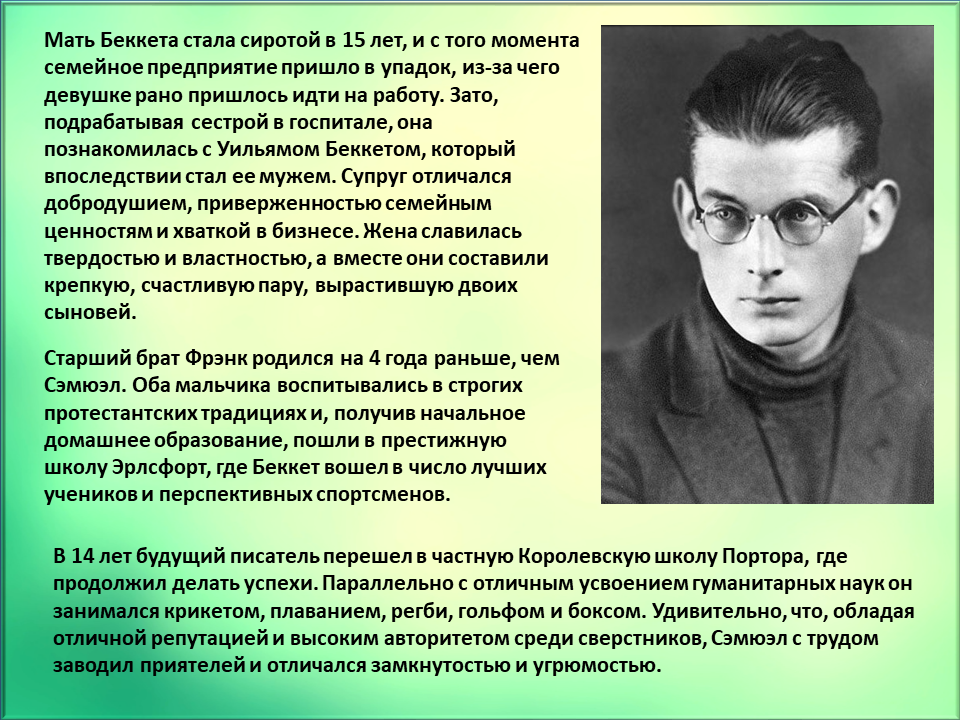 Мать Беккета стала сиротой в 15 лет, и с того момента семейное предприятие пришло в упадок, из-за чего девушке рано пришлось идти на работу. Зато, подрабатывая сестрой в госпитале, она познакомилась с Уильямом Беккетом, который впоследствии стал ее мужем. Супруг отличался добродушием, приверженностью семейным ценностям и хваткой в бизнесе. Жена славилась твердостью и властностью, а вместе они составили крепкую, счастливую пару, вырастившую двоих сыновей.

Старший брат Фрэнк родился на 4 года раньше, чем Сэмюэл. Оба мальчика воспитывались в строгих протестантских традициях и, получив начальное домашнее образование, пошли в престижную школу Эрлсфорт, где Беккет вошел в число лучших учеников и перспективных спортсменов.

В 14 лет будущий писатель перешел в частную Королевскую школу Портора, где продолжил делать успехи. Параллельно с отличным усвоением гуманитарных наук он занимался крикетом, плаванием, регби, гольфом и боксом. Удивительно, что, обладая отличной репутацией и высоким авторитетом среди сверстников, Сэмюэл с трудом заводил приятелей и отличался замкнутостью и угрюмостью.